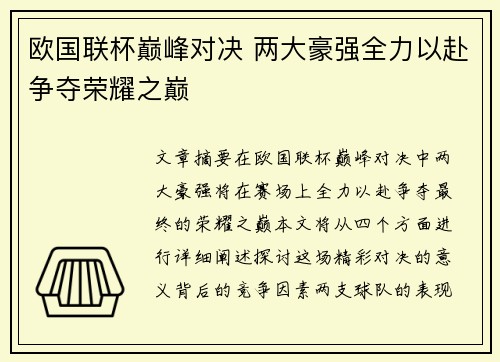 欧国联杯巅峰对决 两大豪强全力以赴争夺荣耀之巅

文章摘要在欧国联杯巅峰对决中两大豪强将在赛场上全力以赴争夺最终的荣耀之巅本文将从四个方面进行详细阐述探讨这场精彩对决的意义背后的竞争因素两支球队的表现